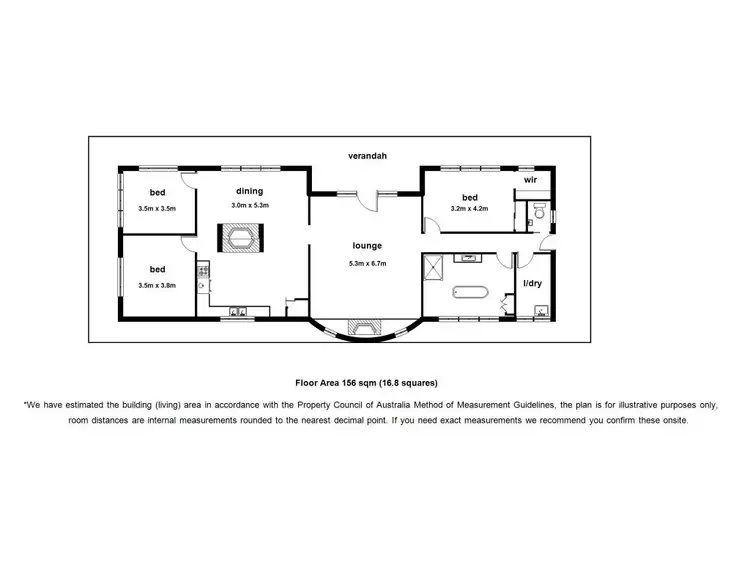 verandah

bed
3.5m x 3.5m

dining
3.0m x 5.3m

bed
3.2m x 4.2m

wir

lounge
5.3m x 6.7m

bed
3.5m x 3.8m

l/dry

Floor Area 156 sqm (16.8 squares)

*We have estimated the building (living) area in accordance with the Property Council of Australia Method of Measurement Guidelines, the plan is for illustrative purposes only, room distances are internal measurements rounded to the nearest decimal point. If you need exact measurements we recommend you confirm these onsite.